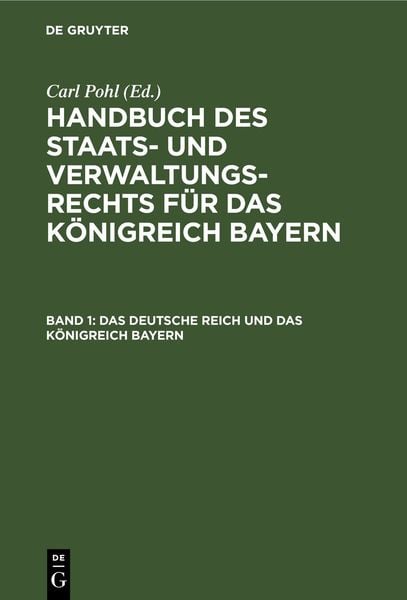 DE GRUYTER

Carl Pohl (Ed.)

HANDBUCH DES STAATS- UND VERWALTUNGSRECHTS FÜR DAS KÖNIGREICH BAYERN

BAND 1: DAS DEUTSCHE REICH UND DAS KÖNIGREICH BAYERN

DE
G